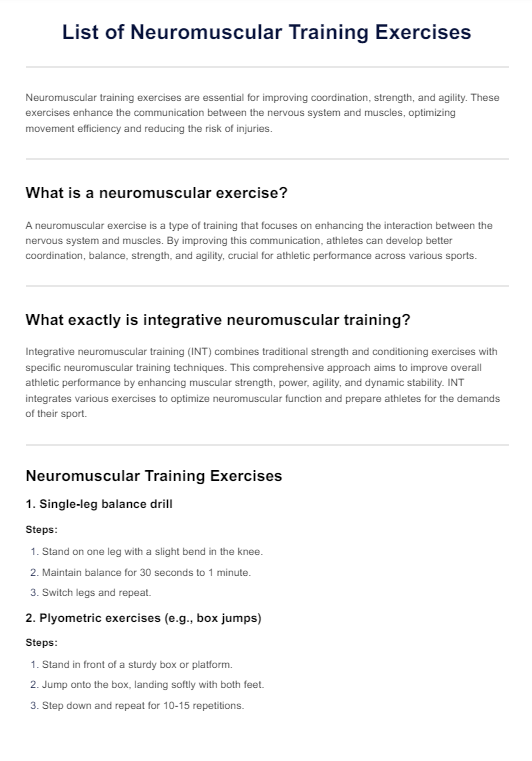 List of Neuromuscular Training Exercises

Neuromuscular training exercises are essential for improving coordination, strength, and agility. These exercises enhance the communication between the nervous system and muscles, optimizing movement efficiency and reducing the risk of injuries.

What is a neuromuscular exercise?

A neuromuscular exercise is a type of training that focuses on enhancing the interaction between the nervous system and muscles. By improving this communication, athletes can develop better coordination, balance, strength, and agility, crucial for athletic performance across various sports.

What exactly is integrative neuromuscular training?

Integrative neuromuscular training (INT) combines traditional strength and conditioning exercises with specific neuromuscular training techniques. This comprehensive approach aims to improve overall athletic performance by enhancing muscular strength, power, agility, and dynamic stability. INT integrates various exercises to optimize neuromuscular function and prepare athletes for the demands of their sport.

Neuromuscular Training Exercises

1. Single-leg balance drill

Steps:

1. Stand on one leg with a slight bend in the knee.
2. Maintain balance for 30 seconds to 1 minute.
3. Switch legs and repeat.

2. Plyometric exercises (e.g., box jumps)

Steps:

1. Stand in front of a sturdy box or platform.
2. Jump onto the box, landing softly with both feet.
3. Step down and repeat for 10-15 repetitions.